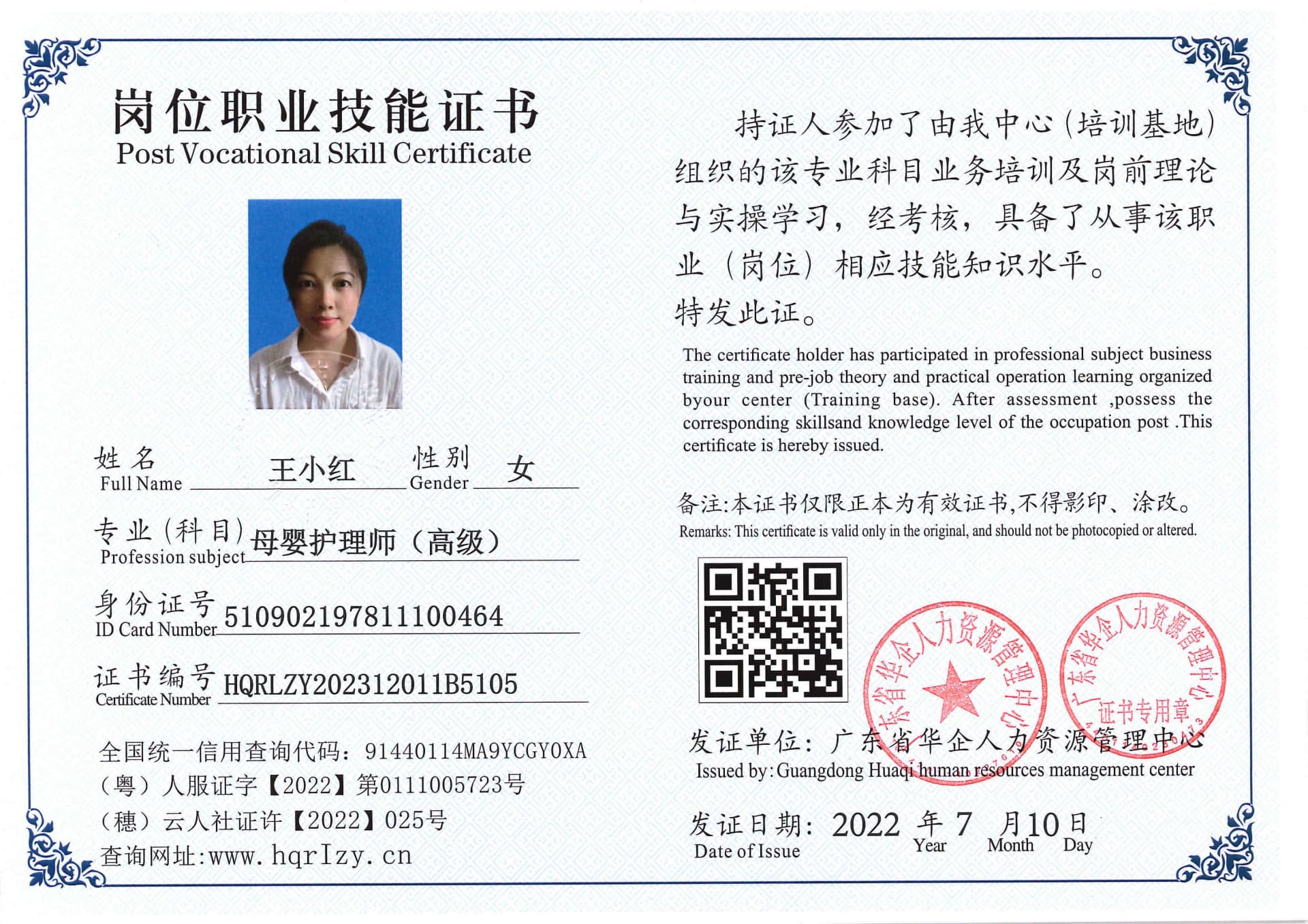 岗位职业技能证书
Post Vocational Skill Certificate

姓名 Full Name 王小红 性别 Gender 女

专业(科目) Profession subject 母婴护理师(高级)

身份证号 ID Card Number 510902197811100464

证书编号 Certificate Number HQRLZY202312011B5105

全国统一信用查询代码：91440114MA9YCGY0XA
(粤)人服证字【2022】第0111005723号
(穗)云人社证许【2022】025号
查询网址:www.hqrlzy.cn

持证人参加了由我中心(培训基地)组织的该专业科目业务培训及岗前理论与实操学习，经考核，具备了从事该职业(岗位)相应技能知识水平。
特发此证。

The certificate holder has participated in professional subject business training and pre-job theory and practical operation learning organized byour center (Training base). After assessment ,possess the corresponding skillsand knowledge level of the occupation post .This certificate is hereby issued.

备注:本证书仅限正本为有效证书,不得影印、涂改。
Remarks: This certificate is valid only in the original, and should not be photocopied or altered.

广东省华企人力资源管理中心

广东省华企人力资源管理中心 证书专用章

发证单位：广东省华企人力资源管理中心
Issued by: Guangdong Huaqi human resources management center

发证日期：2022 年 7 月 10 日
Date of Issue Year Month Day